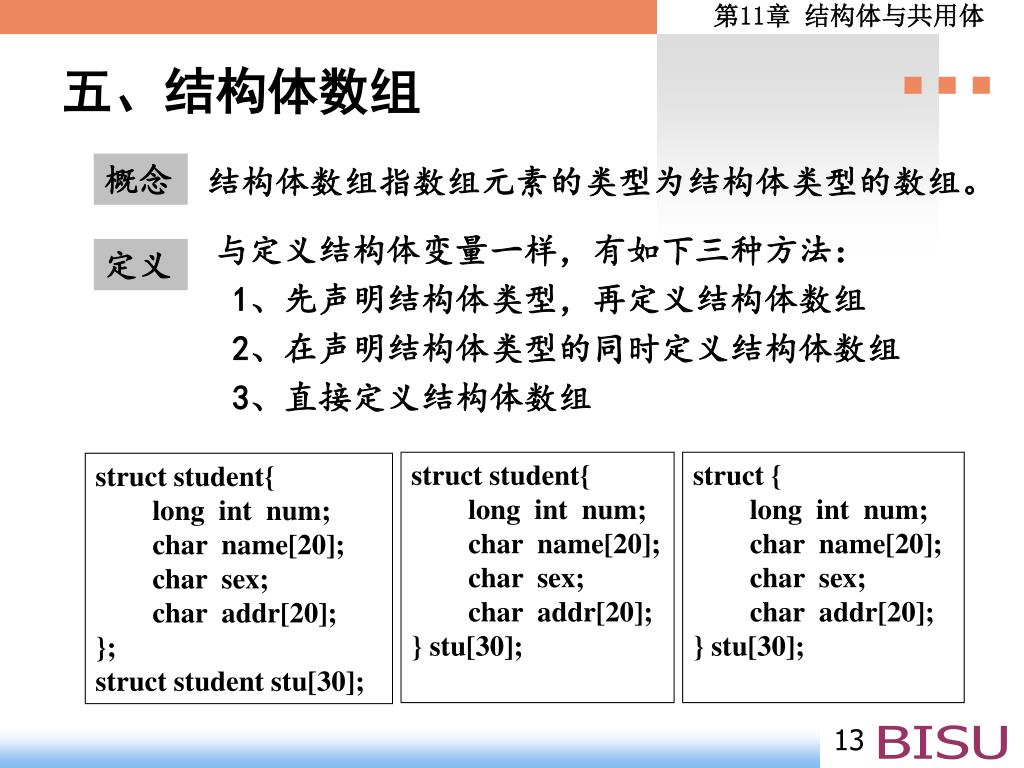 第11章 结构体与共用体

五、结构体数组

概念 结构体数组指数组元素的类型为结构体类型的数组。

定义 与定义结构体变量一样，有如下三种方法：
1、先声明结构体类型，再定义结构体数组
2、在声明结构体类型的同时定义结构体数组
3、直接定义结构体数组

struct student{
long int num;
char name[20];
char sex;
char addr[20];
};
struct student stu[30];

struct student{
long int num;
char name[20];
char sex;
char addr[20];
} stu[30];

struct {
long int num;
char name[20];
char sex;
char addr[20];
} stu[30];

13 BISU